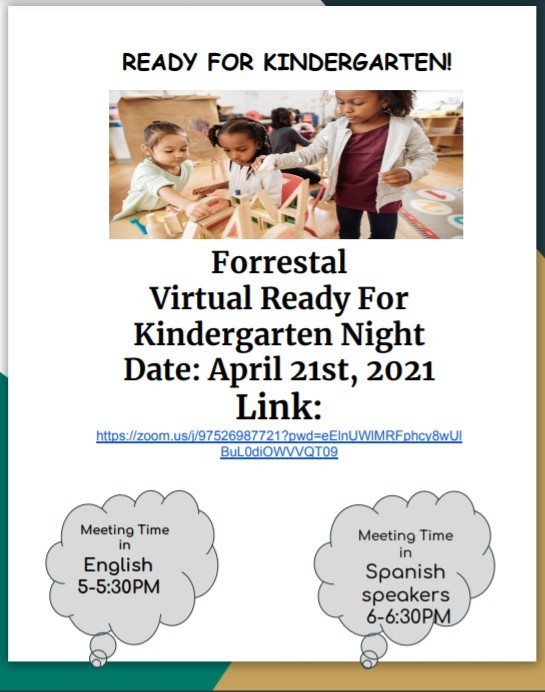 READY FOR KINDERGARTEN!

Forrestal
Virtual Ready For Kindergarten Night
Date: April 21st, 2021
Link:

https://zoom.us/j/97526987721?pwd=eElnUWlMRFphcy8wUlBuL0diOWVVQT09

Meeting Time in English 5-5:30PM

Meeting Time in Spanish speakers 6-6:30PM